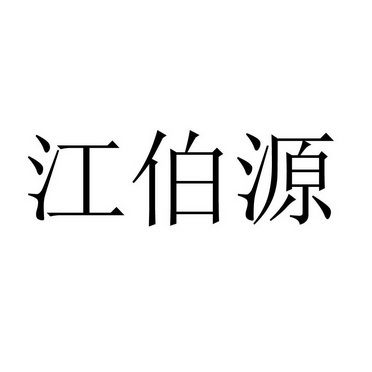 江伯源